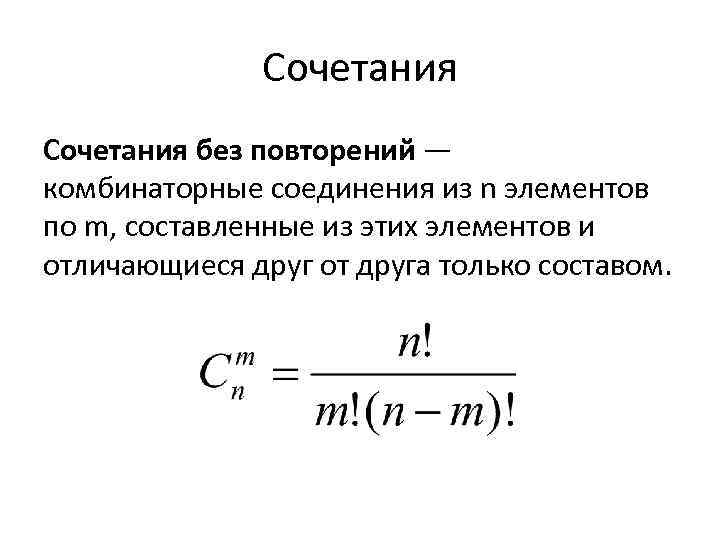 Сочетания

Сочетания без повторений — комбинаторные соединения из n элементов по m, составленные из этих элементов и отличающиеся друг от друга только составом.

$C_n^m = \frac{n!}{m!(n-m)!}$